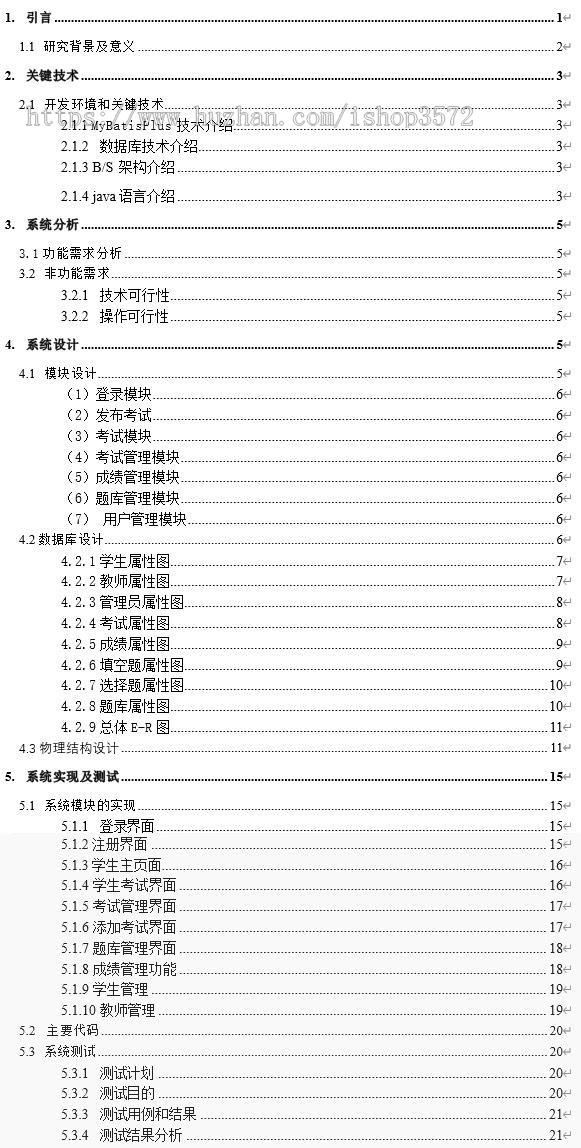 1. 引言 1
1.1 研究背景及意义 2
2. 关键技术 3
2.1 开发环境和关键技术 3
https://www.huzhan.com/ishop3572
2.1.1 MyBatisPlus 技术介绍 3
2.1.2 数据库技术介绍 3
2.1.3 B/S 架构介绍 3
2.1.4 java 语言介绍 3
3. 系统分析 5
3.1 功能需求分析 5
3.2 非功能需求 5
3.2.1 技术可行性 5
3.2.2 操作可行性 5
4. 系统设计 5
4.1 模块设计 5
（1）登录模块 6
（2）发布考试 6
（3）考试模块 6
（4）考试管理模块 6
（5）成绩管理模块 6
（6）题库管理模块 6
（7） 用户管理模块 6
4.2 数据库设计 6
4.2.1 学生属性图 7
4.2.2 教师属性图 7
4.2.3 管理员属性图 8
4.2.4 考试属性图 8
4.2.5 成绩属性图 9
4.2.6 填空题属性图 9
4.2.7 选择题属性图 10
4.2.8 题库属性图 10
4.2.9 总体 E-R 图 11
4.3 物理结构设计 11
5. 系统实现及测试 15
5.1 系统模块的实现 15
5.1.1 登录界面 15
5.1.2 注册界面 15
5.1.3 学生主页面 16
5.1.4 学生考试界面 16
5.1.5 考试管理界面 17
5.1.6 添加考试界面 17
5.1.7 题库管理界面 18
5.1.8 成绩管理功能 18
5.1.9 学生管理 19
5.1.10 教师管理 19
5.2 主要代码 20
5.3 系统测试 20
5.3.1 测试计划 20
5.3.2 测试目的 20
5.3.3 测试用例和结果 21
5.3.4 测试结果分析 21